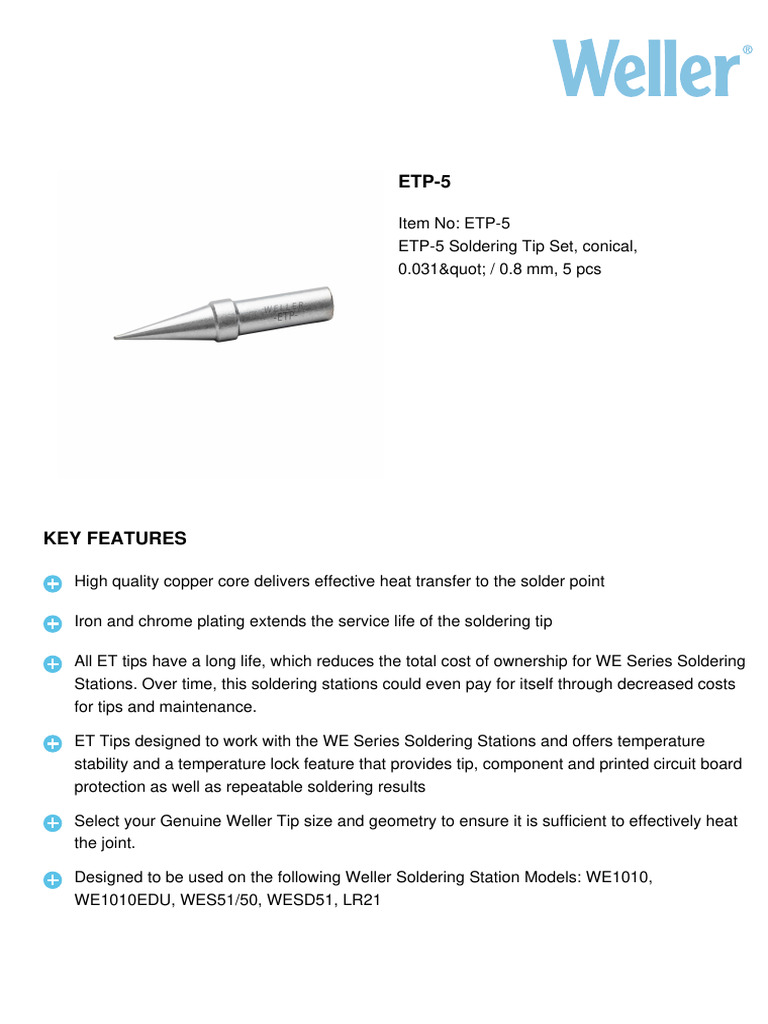 Weller®

ETP-5

Item No: ETP-5
ETP-5 Soldering Tip Set, conical, 0.031&quot; / 0.8 mm, 5 pcs

WELLER
ETP

KEY FEATURES

High quality copper core delivers effective heat transfer to the solder point

Iron and chrome plating extends the service life of the soldering tip

All ET tips have a long life, which reduces the total cost of ownership for WE Series Soldering Stations. Over time, this soldering stations could even pay for itself through decreased costs for tips and maintenance.

ET Tips designed to work with the WE Series Soldering Stations and offers temperature stability and a temperature lock feature that provides tip, component and printed circuit board protection as well as repeatable soldering results

Select your Genuine Weller Tip size and geometry to ensure it is sufficient to effectively heat the joint.

Designed to be used on the following Weller Soldering Station Models: WE1010, WE1010EDU, WES51/50, WESD51, LR21